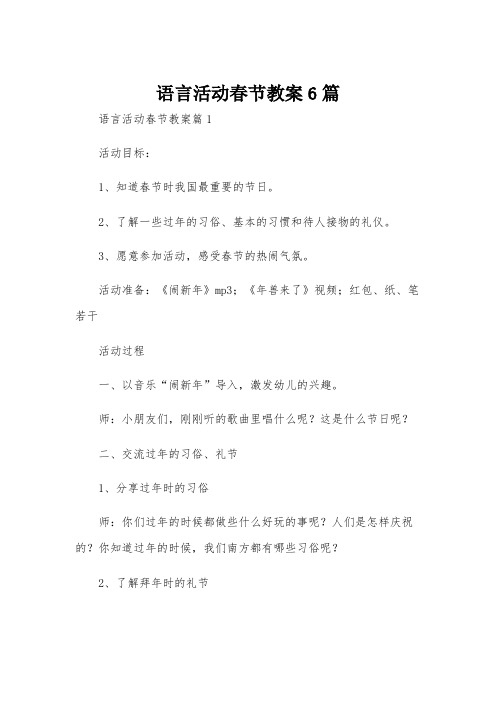 语言活动春节教案6篇

语言活动春节教案篇1

活动目标：

1、知道春节时我国最重要的节日。

2、了解一些过年的习俗、基本的习惯和待人接物的礼仪。

3、愿意参加活动，感受春节的热闹气氛。

活动准备：《闹新年》mp3；《年兽来了》视频；红包、纸、笔若干

活动过程

一、以音乐“闹新年”导入，激发幼儿的兴趣。

师：小朋友们，刚刚听的歌曲里唱什么呢？这是什么节日呢？

二、交流过年的习俗、礼节

1、分享过年时的习俗

师：你们过年的时候都做些什么好玩的事呢？人们是怎样庆祝的？你知道过年的时候，我们南方都有哪些习俗呢？

2、了解拜年时的礼节